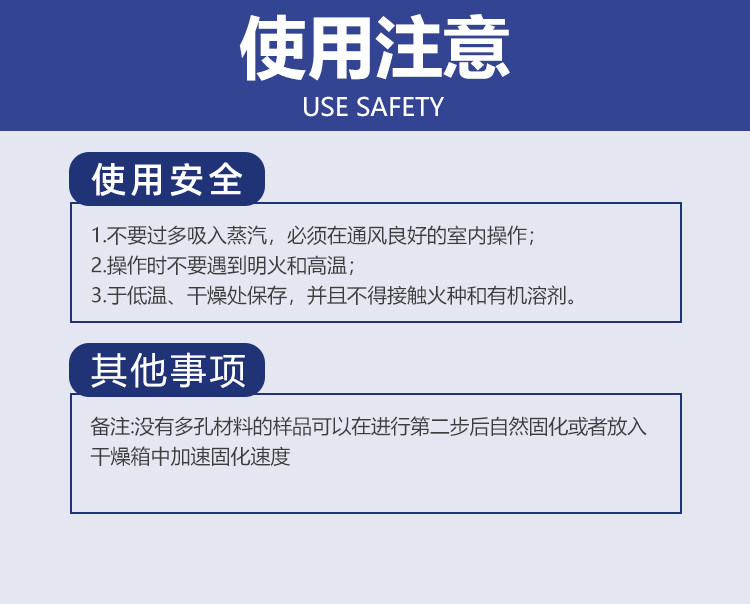 使用注意
USE SAFETY

使用安全

1.不要过多吸入蒸汽，必须在通风良好的室内操作；
2.操作时不要遇到明火和高温；
3.于低温、干燥处保存，并且不得接触火种和有机溶剂。

其他事项

备注:没有多孔材料的样品可以在进行第二步后自然固化或者放入干燥箱中加速固化速度